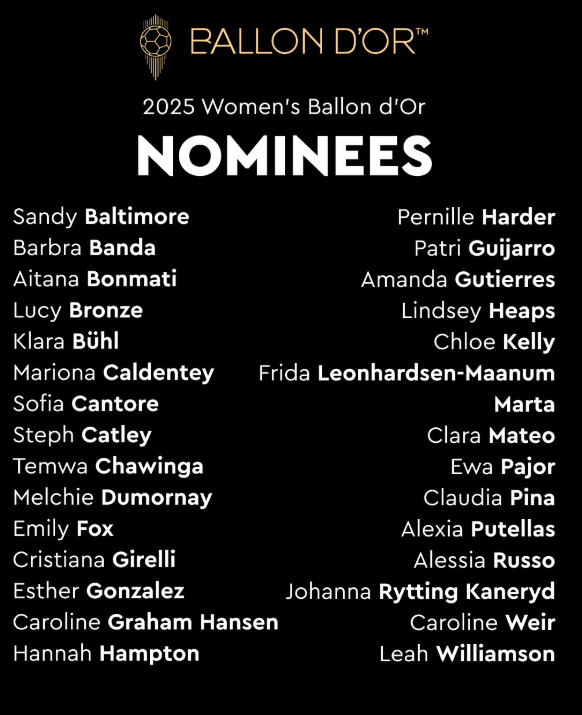 BALLON D'OR™

2025 Women's Ballon d'Or

NOMINEES

Sandy Baltimore
Barbra Banda
Aitana Bonmati
Lucy Bronze
Klara Bühl
Mariona Caldentey
Sofia Cantore
Steph Catley
Temwa Chawinga
Melchie Dumornay
Emily Fox
Cristiana Girelli
Esther Gonzalez
Caroline Graham Hansen
Hannah Hampton

Pernille Harder
Patri Guijarro
Amanda Gutierres
Lindsey Heaps
Chloe Kelly
Frida Leonhardsen-Maanum
Marta
Clara Mateo
Ewa Pajor
Claudia Pina
Alexia Putellas
Alessia Russo
Johanna Rytting Kaneryd
Caroline Weir
Leah Williamson